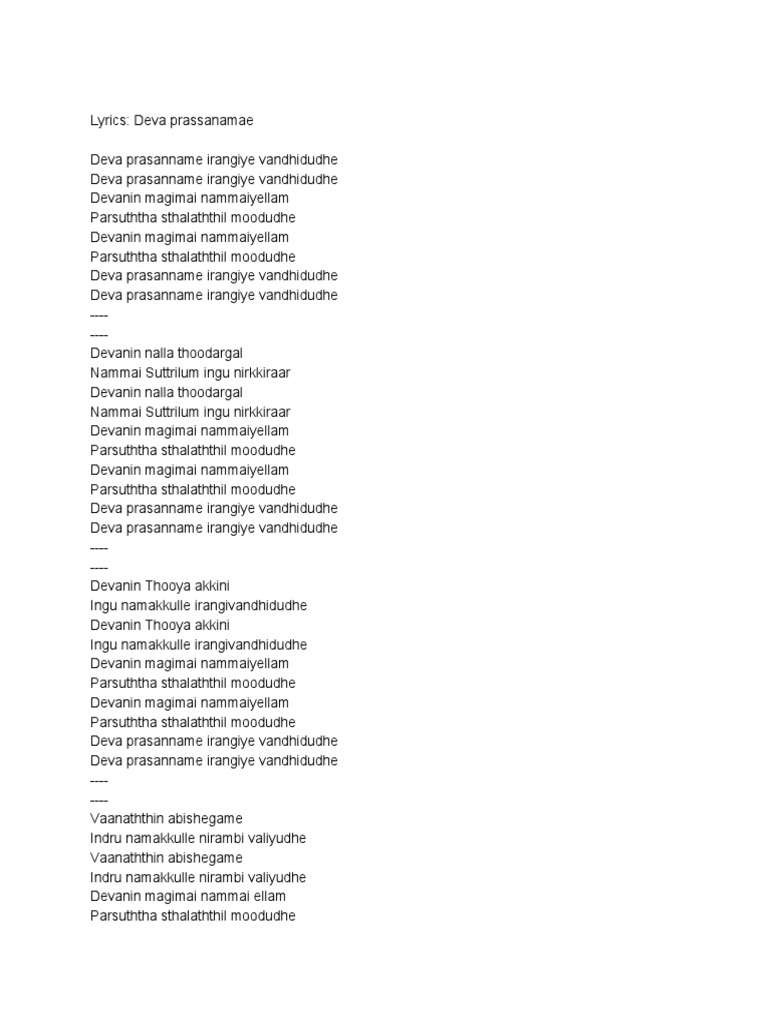 Lyrics: Deva prassanamae

Deva prasanname irangiye vandhidudhe
Deva prasanname irangiye vandhidudhe
Devanin magimai nammaiyellam
Parsuththa sthalaththil moodudhe
Devanin magimai nammaiyellam
Parsuththa sthalaththil moodudhe
Deva prasanname irangiye vandhidudhe
Deva prasanname irangiye vandhidudhe
----
----
Devanin nalla thoodargal
Nammai Suttrilum ingu nirkkiraar
Devanin nalla thoodargal
Nammai Suttrilum ingu nirkkiraar
Devanin magimai nammaiyellam
Parsuththa sthalaththil moodudhe
Devanin magimai nammaiyellam
Parsuththa sthalaththil moodudhe
Deva prasanname irangiye vandhidudhe
Deva prasanname irangiye vandhidudhe
----
----
Devanin Thooya akkini
Ingu namakkulle irangivandhidudhe
Devanin Thooya akkini
Ingu namakkulle irangivandhidudhe
Devanin magimai nammaiyellam
Parsuththa sthalaththil moodudhe
Devanin magimai nammaiyellam
Parsuththa sthalaththil moodudhe
Deva prasanname irangiye vandhidudhe
Deva prasanname irangiye vandhidudhe
----
----
Vaanaththin abishegame
Indru namakkulle nirambi valiyudhe
Vaanaththin abishegame
Indru namakkulle nirambi valiyudhe
Devanin magimai nammai ellam
Parsuththa sthalaththil moodudhe